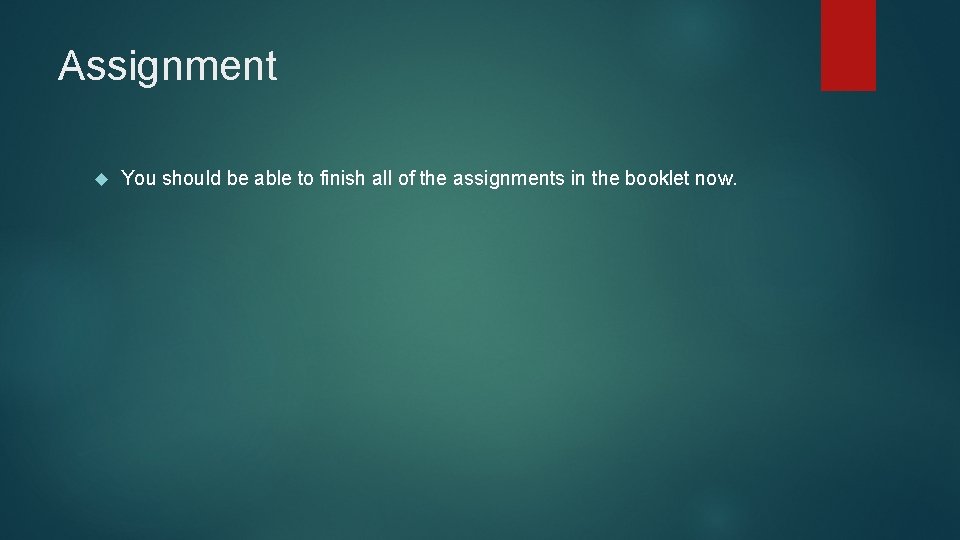 Assignment

You should be able to finish all of the assignments in the booklet now.